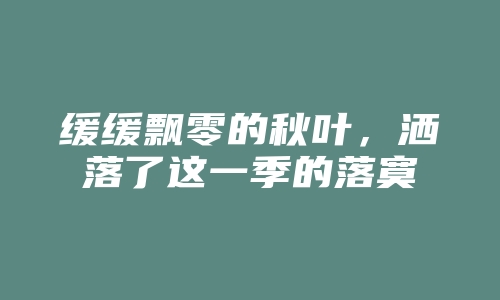 缓缓飘零的秋叶，洒落了这一季的落寞